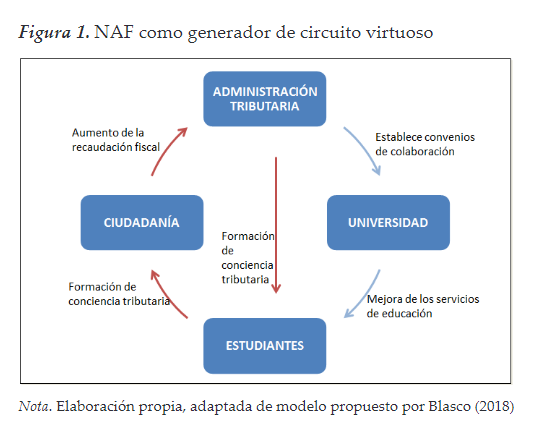 Figura 1. NAF como generador de circuito virtuoso

ADMINISTRACIÓN TRIBUTARIA

Aumento de la recaudación fiscal

Establece convenios de colaboración

CIUDADANÍA

Formación de conciencia tributaria

UNIVERSIDAD

Formación de conciencia tributaria

Mejora de los servicios de educación

ESTUDIANTES

Nota. Elaboración propia, adaptada de modelo propuesto por Blasco (2018)